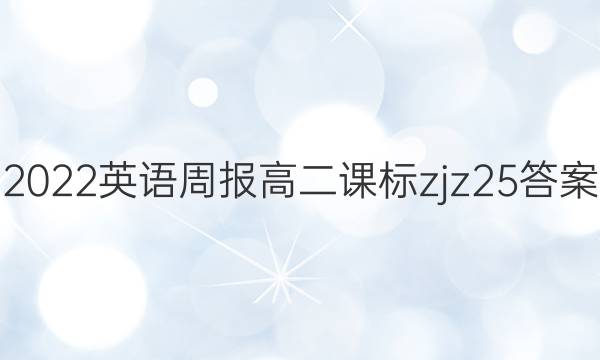 2022英语周报高二课标zjz25答案